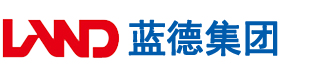 LAND 蓝德集团